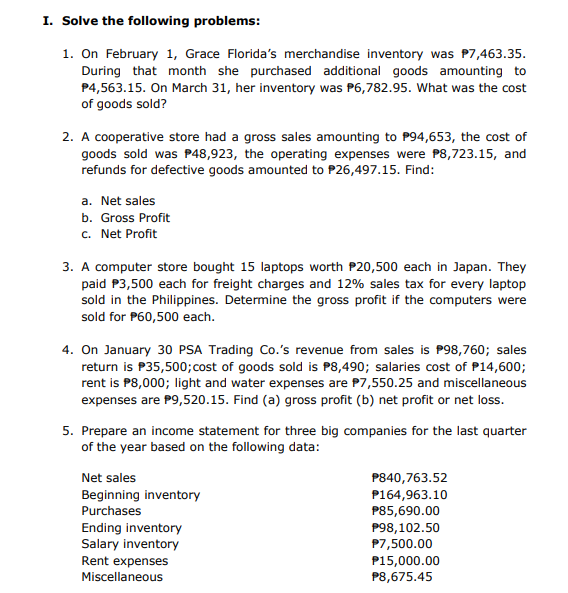 I. Solve the following problems:

1. On February 1, Grace Florida's merchandise inventory was ₱7,463.35. During that month she purchased additional goods amounting to ₱4,563.15. On March 31, her inventory was ₱6,782.95. What was the cost of goods sold?

2. A cooperative store had a gross sales amounting to ₱94,653, the cost of goods sold was ₱48,923, the operating expenses were ₱8,723.15, and refunds for defective goods amounted to ₱26,497.15. Find:

a. Net sales
b. Gross Profit
c. Net Profit

3. A computer store bought 15 laptops worth ₱20,500 each in Japan. They paid ₱3,500 each for freight charges and 12% sales tax for every laptop sold in the Philippines. Determine the gross profit if the computers were sold for ₱60,500 each.

4. On January 30 PSA Trading Co.'s revenue from sales is ₱98,760; sales return is ₱35,500;cost of goods sold is ₱8,490; salaries cost of ₱14,600; rent is ₱8,000; light and water expenses are ₱7,550.25 and miscellaneous expenses are ₱9,520.15. Find (a) gross profit (b) net profit or net loss.

5. Prepare an income statement for three big companies for the last quarter of the year based on the following data:

| | |
|---|---|
| Net sales | ₱840,763.52 |
| Beginning inventory | ₱164,963.10 |
| Purchases | ₱85,690.00 |
| Ending inventory | ₱98,102.50 |
| Salary inventory | ₱7,500.00 |
| Rent expenses | ₱15,000.00 |
| Miscellaneous | ₱8,675.45 |